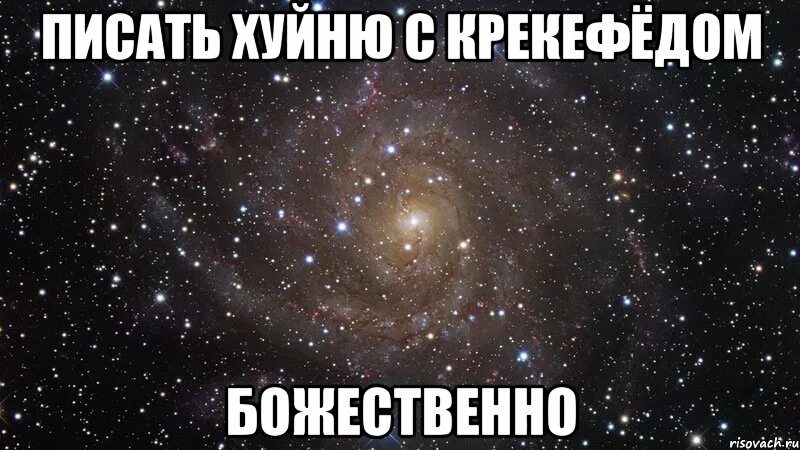 ПИСАТЬ ХУЙНЮ С КРЕКЕФЁДОМ

БОЖЕСТВЕННО

risovach.ru